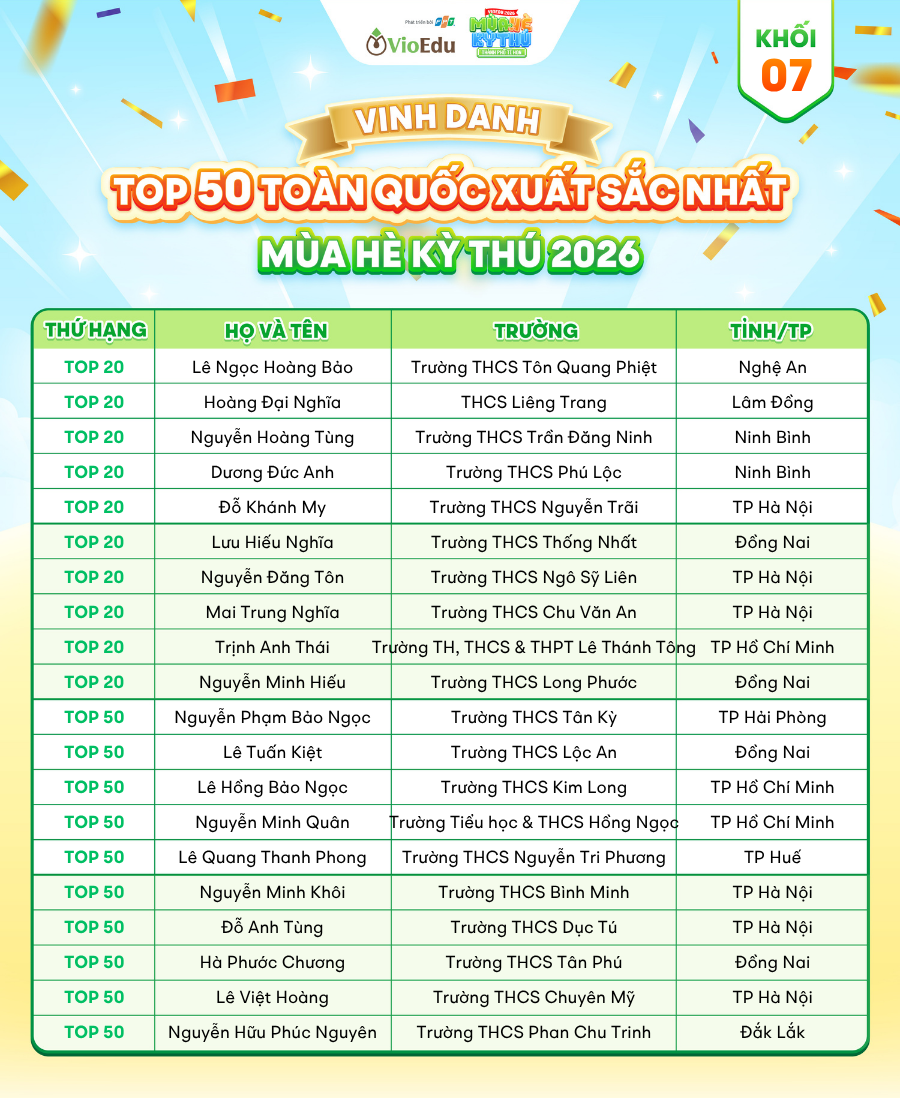 Phát triển bởi FPT

VioEdu

MÙA HÈ KỲ THÚ

KHỐI 07

VINH DANH

TOP 50 TOÀN QUỐC XUẤT SẮC NHẤT

MÙA HÈ KỲ THÚ 2026

| THỨ HẠNG | HỌ VÀ TÊN | TRƯỜNG | TỈNH/TP |
|---|---|---|---|
| TOP 20 | Lê Ngọc Hoàng Bảo | Trường THCS Tôn Quang Phiệt | Nghệ An |
| TOP 20 | Hoàng Đại Nghĩa | THCS Liêng Trang | Lâm Đồng |
| TOP 20 | Nguyễn Hoàng Tùng | Trường THCS Trần Đăng Ninh | Ninh Bình |
| TOP 20 | Dương Đức Anh | Trường THCS Phú Lộc | Ninh Bình |
| TOP 20 | Đỗ Khánh My | Trường THCS Nguyễn Trãi | TP Hà Nội |
| TOP 20 | Lưu Hiếu Nghĩa | Trường THCS Thống Nhất | Đồng Nai |
| TOP 20 | Nguyễn Đăng Tôn | Trường THCS Ngô Sỹ Liên | TP Hà Nội |
| TOP 20 | Mai Trung Nghĩa | Trường THCS Chu Văn An | TP Hà Nội |
| TOP 20 | Trịnh Anh Thái | Trường TH, THCS & THPT Lê Thánh Tông | TP Hồ Chí Minh |
| TOP 20 | Nguyễn Minh Hiếu | Trường THCS Long Phước | Đồng Nai |
| TOP 50 | Nguyễn Phạm Bảo Ngọc | Trường THCS Tân Kỳ | TP Hải Phòng |
| TOP 50 | Lê Tuấn Kiệt | Trường THCS Lộc An | Đồng Nai |
| TOP 50 | Lê Hồng Bảo Ngọc | Trường THCS Kim Long | TP Hồ Chí Minh |
| TOP 50 | Nguyễn Minh Quân | Trường Tiểu học & THCS Hồng Ngọc | TP Hồ Chí Minh |
| TOP 50 | Lê Quang Thanh Phong | Trường THCS Nguyễn Tri Phương | TP Huế |
| TOP 50 | Nguyễn Minh Khôi | Trường THCS Bình Minh | TP Hà Nội |
| TOP 50 | Đỗ Anh Tùng | Trường THCS Dục Tú | TP Hà Nội |
| TOP 50 | Hà Phước Chương | Trường THCS Tân Phú | Đồng Nai |
| TOP 50 | Lê Việt Hoàng | Trường THCS Chuyên Mỹ | TP Hà Nội |
| TOP 50 | Nguyễn Hữu Phúc Nguyên | Trường THCS Phan Chu Trinh | Đắk Lắk |